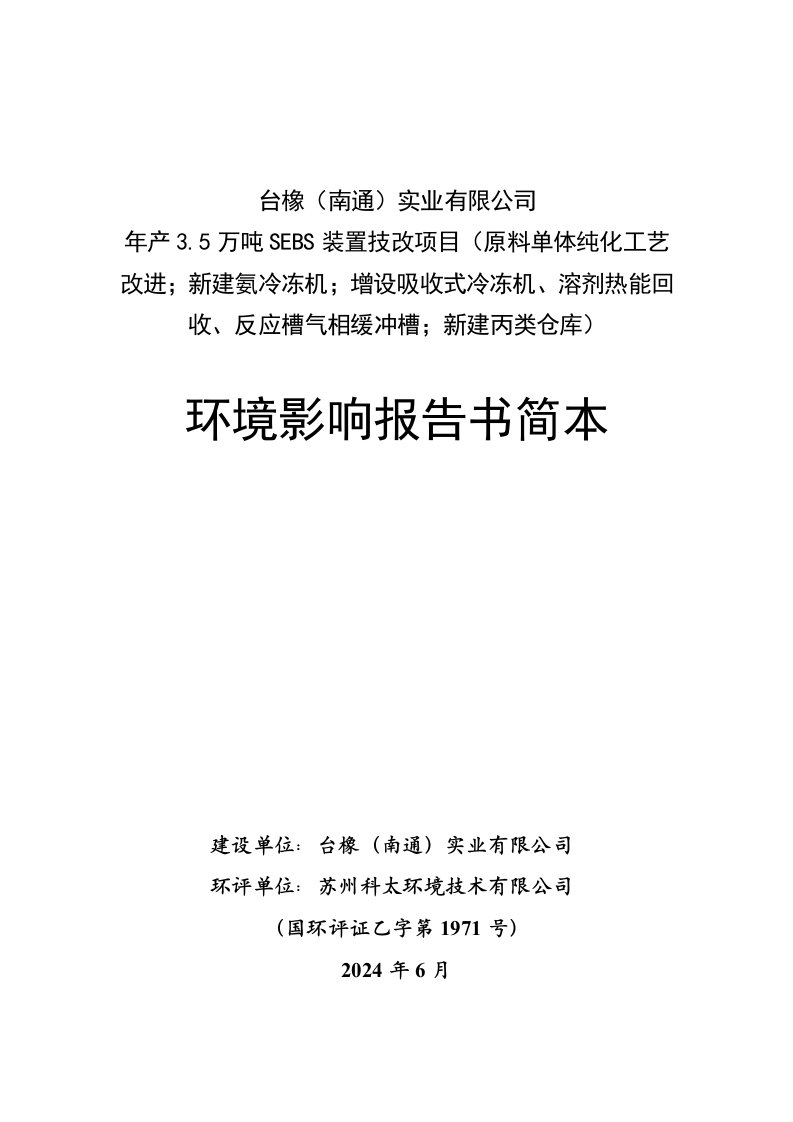 台橡（南通）实业有限公司
年产 3.5 万吨 SEBS 装置技改项目（原料单体纯化工艺改进；新建氨冷冻机；增设吸收式冷冻机、溶剂热能回收、反应槽气相缓冲槽；新建丙类仓库）

环境影响报告书简本

建设单位：台橡（南通）实业有限公司
环评单位：苏州科太环境技术有限公司
（国环评证乙字第 1971 号）
2024 年 6 月